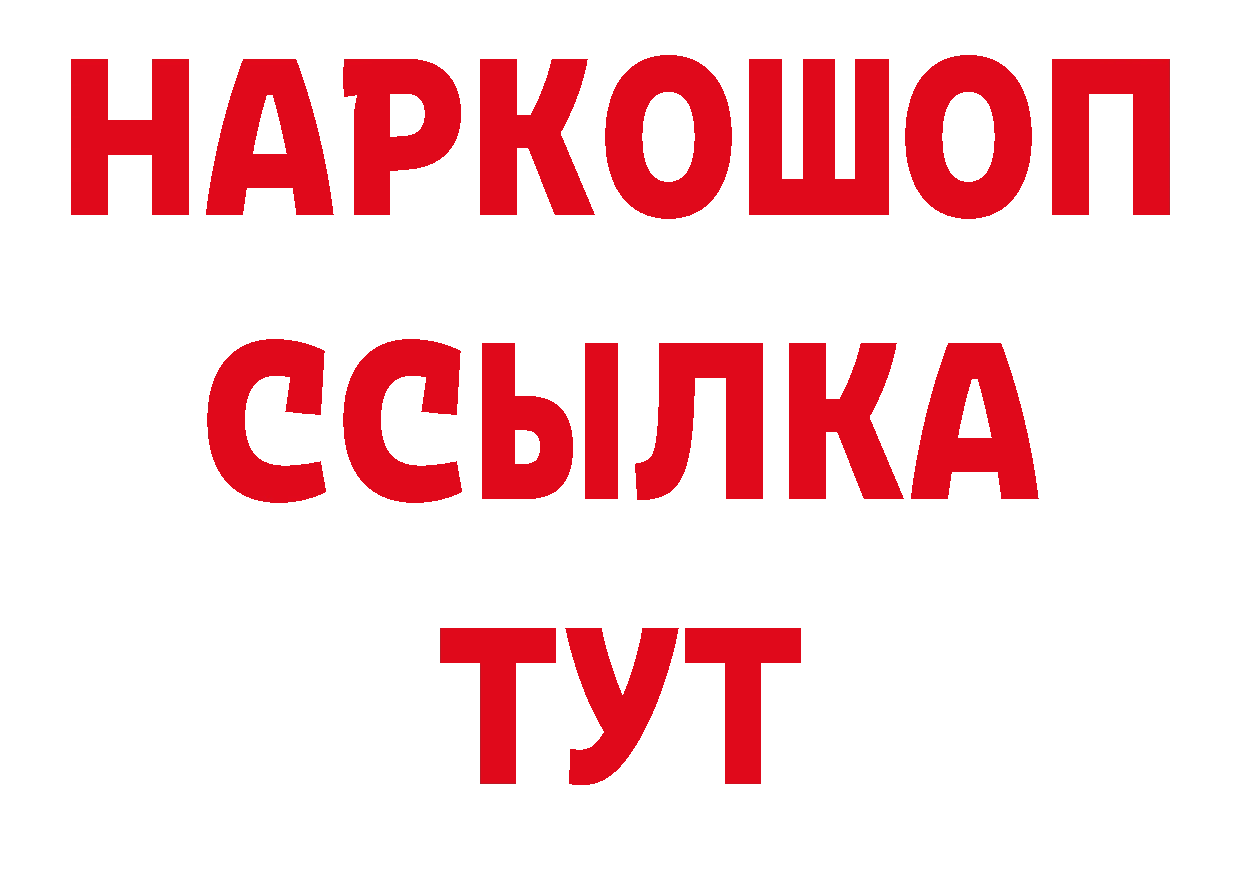 НАРКОШОП
ССЫЛКА
ТУТ